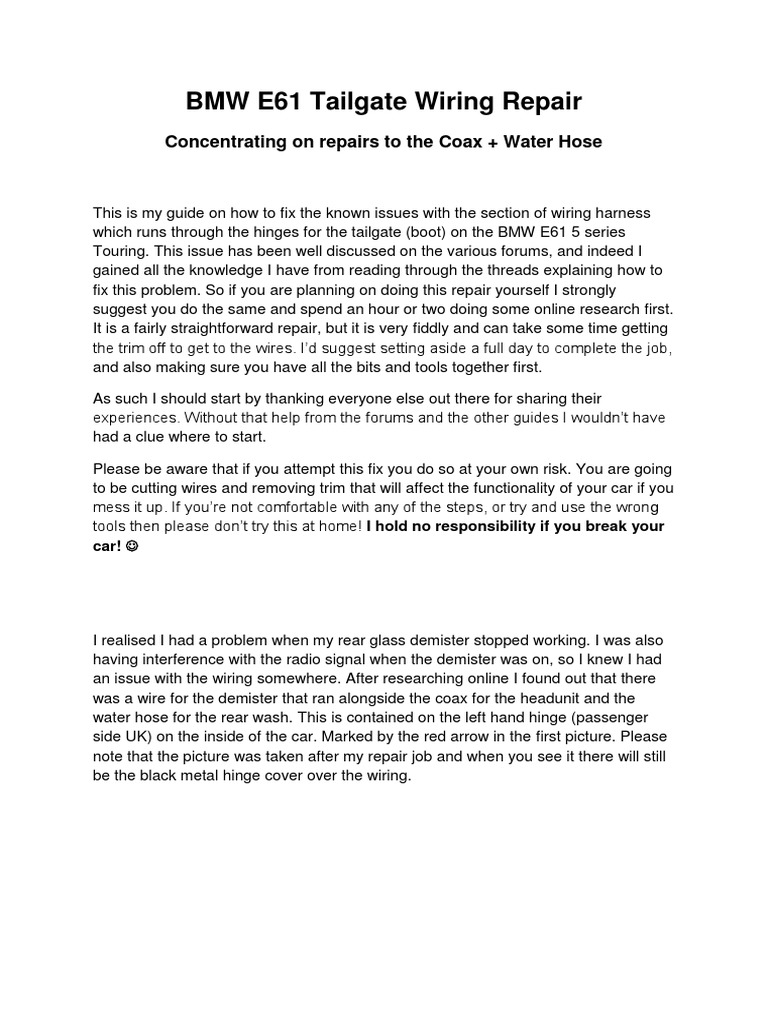 BMW E61 Tailgate Wiring Repair

Concentrating on repairs to the Coax + Water Hose

This is my guide on how to fix the known issues with the section of wiring harness which runs through the hinges for the tailgate (boot) on the BMW E61 5 series Touring. This issue has been well discussed on the various forums, and indeed I gained all the knowledge I have from reading through the threads explaining how to fix this problem. So if you are planning on doing this repair yourself I strongly suggest you do the same and spend an hour or two doing some online research first. It is a fairly straightforward repair, but it is very fiddly and can take some time getting the trim off to get to the wires. I'd suggest setting aside a full day to complete the job, and also making sure you have all the bits and tools together first.

As such I should start by thanking everyone else out there for sharing their experiences. Without that help from the forums and the other guides I wouldn't have had a clue where to start.

Please be aware that if you attempt this fix you do so at your own risk. You are going to be cutting wires and removing trim that will affect the functionality of your car if you mess it up. If you're not comfortable with any of the steps, or try and use the wrong tools then please don't try this at home! I hold no responsibility if you break your car! ☺

I realised I had a problem when my rear glass demister stopped working. I was also having interference with the radio signal when the demister was on, so I knew I had an issue with the wiring somewhere. After researching online I found out that there was a wire for the demister that ran alongside the coax for the headunit and the water hose for the rear wash. This is contained on the left hand hinge (passenger side UK) on the inside of the car. Marked by the red arrow in the first picture. Please note that the picture was taken after my repair job and when you see it there will still be the black metal hinge cover over the wiring.